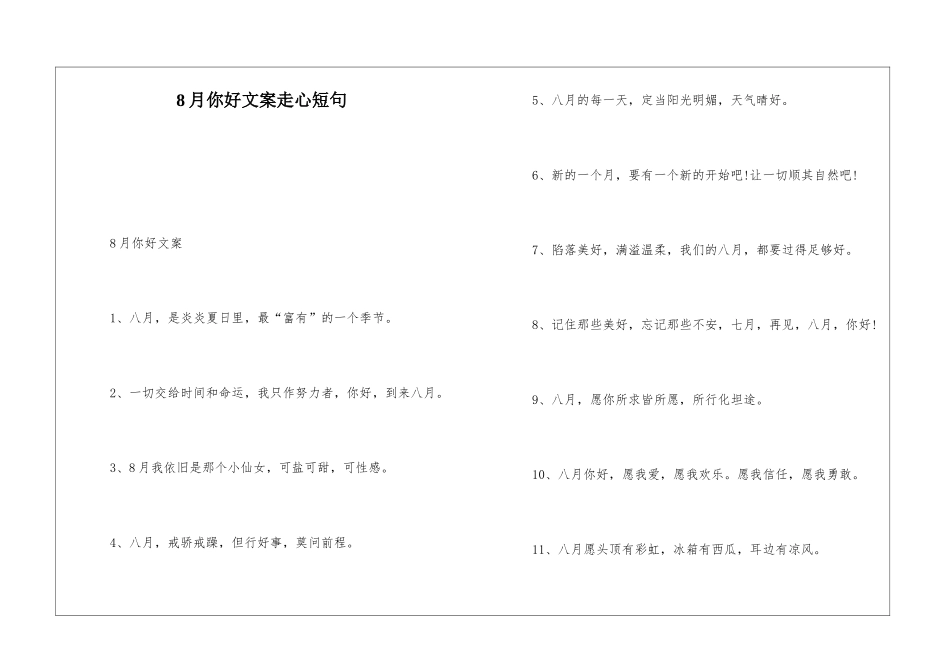 8月你好文案走心短句

8月你好文案

1、八月，是炎炎夏日里，最“富有”的一个季节。

2、一切交给时间和命运，我只作努力者，你好，到来八月。

3、8月我依旧是那个小仙女，可盐可甜，可性感。

4、八月，戒骄戒躁，但行好事，莫问前程。

5、八月的每一天，定当阳光明媚，天气晴好。

6、新的一个月，要有一个新的开始吧!让一切顺其自然吧!

7、陷落美好，满溢温柔，我们的八月，都要过得足够好。

8、记住那些美好，忘记那些不安，七月，再见，八月，你好!

9、八月，愿你所求皆所愿，所行化坦途。

10、八月你好，愿我爱，愿我欢乐。愿我信任，愿我勇敢。

11、八月愿头顶有彩虹，冰箱有西瓜，耳边有凉风。